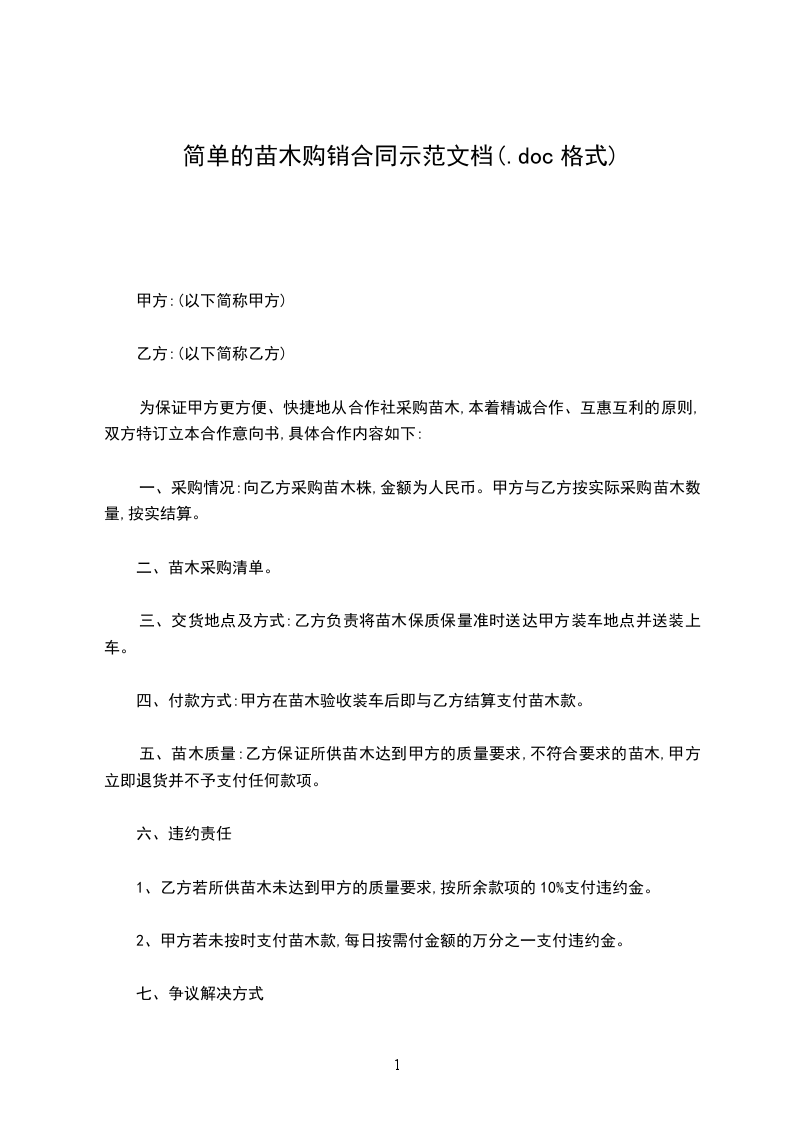 简单的苗木购销合同示范文档(.doc 格式)

甲方:(以下简称甲方)

乙方:(以下简称乙方)

为保证甲方更方便、快捷地从合作社采购苗木,本着精诚合作、互惠互利的原则,双方特订立本合作意向书,具体合作内容如下:

一、采购情况:向乙方采购苗木株,金额为人民币。甲方与乙方按实际采购苗木数量,按实结算。

二、苗木采购清单。

三、交货地点及方式:乙方负责将苗木保质保量准时送达甲方装车地点并送装上车。

四、付款方式:甲方在苗木验收装车后即与乙方结算支付苗木款。

五、苗木质量:乙方保证所供苗木达到甲方的质量要求,不符合要求的苗木,甲方立即退货并不予支付任何款项。

六、违约责任

1、乙方若所供苗木未达到甲方的质量要求,按所余款项的 10%支付违约金。

2、甲方若未按时支付苗木款,每日按需付金额的万分之一支付违约金。

七、争议解决方式

1